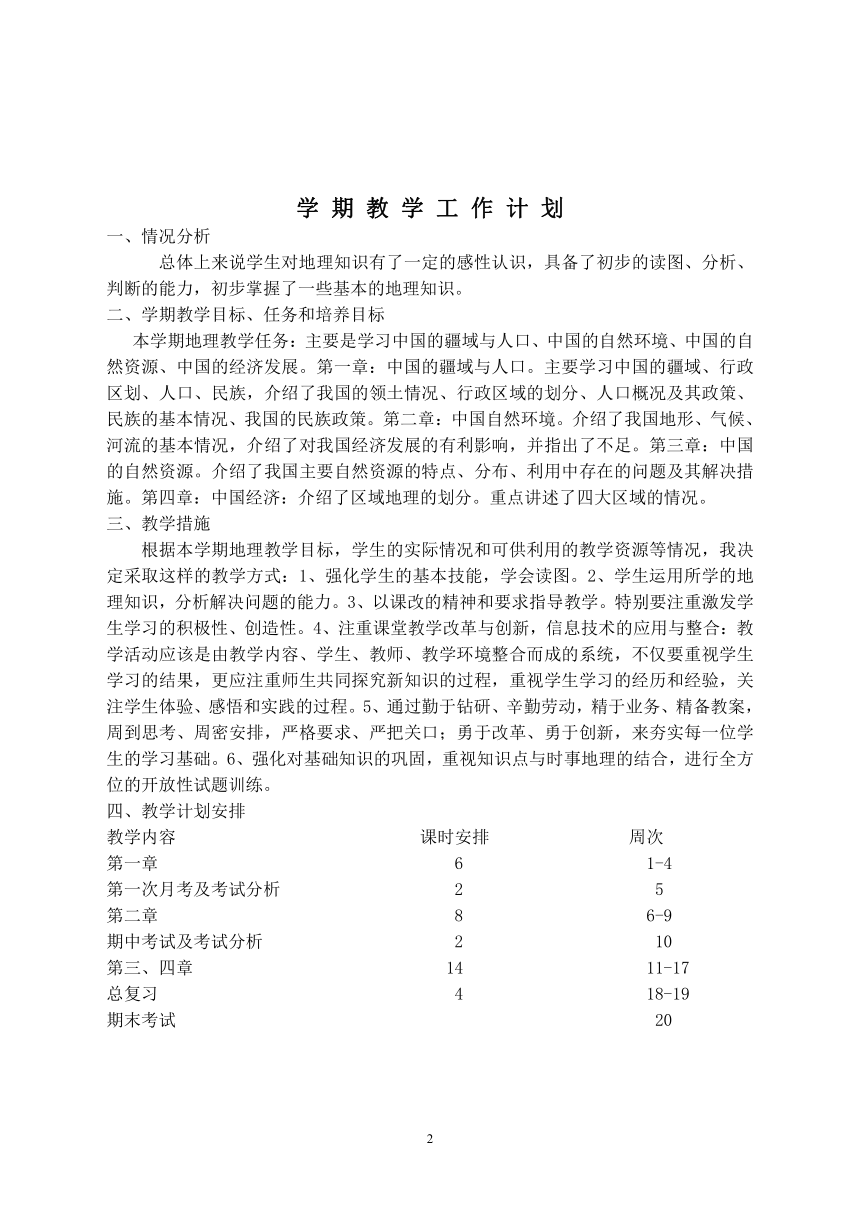 学 期 教 学 工 作 计 划

一、情况分析

总体上来说学生对地理知识有了一定的感性认识，具备了初步的读图、分析、判断的能力，初步掌握了一些基本的地理知识。

二、学期教学目标、任务和培养目标

本学期地理教学任务：主要是学习中国的疆域与人口、中国的自然环境、中国的自然资源、中国的经济发展。第一章：中国的疆域与人口。主要学习中国的疆域、行政区划、人口、民族，介绍了我国的领土情况、行政区域的划分、人口概况及其政策、民族的基本情况、我国的民族政策。第二章：中国自然环境。介绍了我国地形、气候、河流的基本情况，介绍了对我国经济发展的有利影响，并指出了不足。第三章：中国的自然资源。介绍了我国主要自然资源的特点、分布、利用中存在的问题及其解决措施。第四章：中国经济：介绍了区域地理的划分。重点讲述了四大区域的情况。

三、教学措施

根据本学期地理教学目标，学生的实际情况和可供利用的教学资源等情况，我决定采取这样的教学方式：1、强化学生的基本技能，学会读图。2、学生运用所学的地理知识，分析解决问题的能力。3、以课改的精神和要求指导教学。特别要注重激发学生学习的积极性、创造性。4、注重课堂教学改革与创新，信息技术的应用与整合：教学活动应该是由教学内容、学生、教师、教学环境整合而成的系统，不仅要重视学生学习的结果，更应注重师生共同探究新知识的过程，重视学生学习的经历和经验，关注学生体验、感悟和实践的过程。5、通过勤于钻研、辛勤劳动，精于业务、精备教案，周到思考、周密安排，严格要求、严把关口；勇于改革、勇于创新，来夯实每一位学生的学习基础。6、强化对基础知识的巩固，重视知识点与时事地理的结合，进行全方位的开放性试题训练。

四、教学计划安排

| 教学内容 | 课时安排 | 周次 |
|---|---|---|
| 第一章 | 6 | 1-4 |
| 第一次月考及考试分析 | 2 | 5 |
| 第二章 | 8 | 6-9 |
| 期中考试及考试分析 | 2 | 10 |
| 第三、四章 | 14 | 11-17 |
| 总复习 | 4 | 18-19 |
| 期末考试 | | 20 |

2